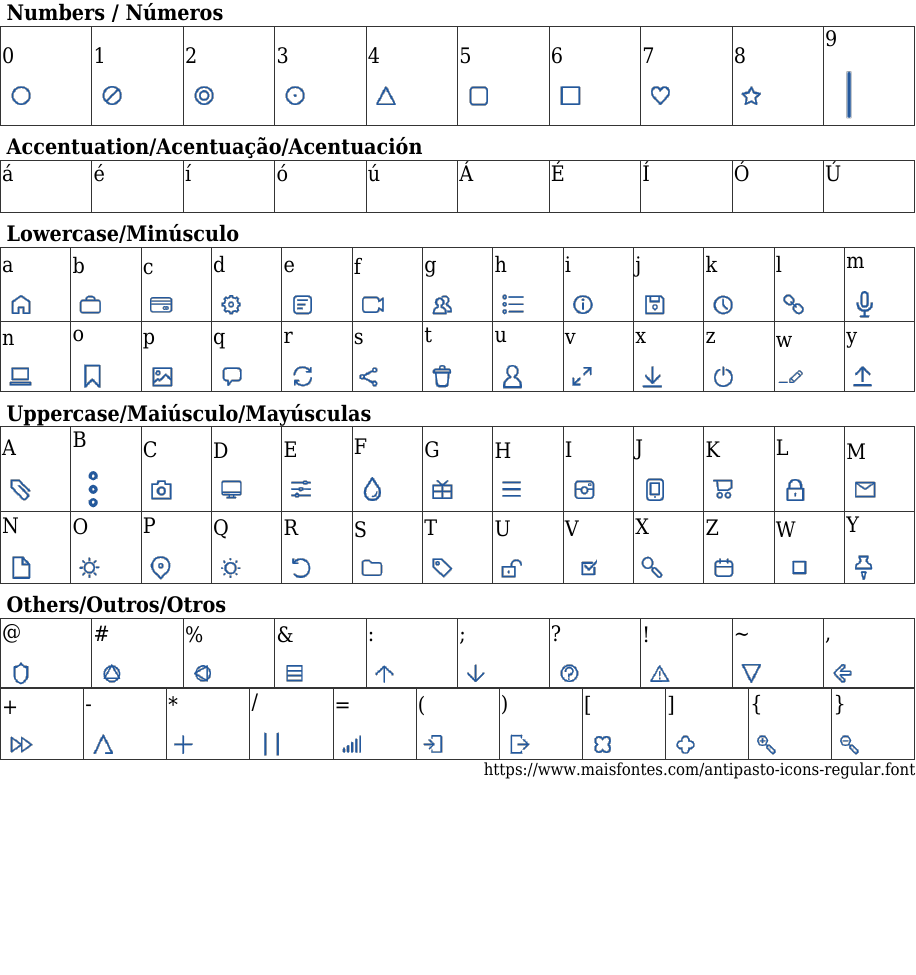 Numbers / Números

| 0 | 1 | 2 | 3 | 4 | 5 | 6 | 7 | 8 | 9 |
|---|---|---|---|---|---|---|---|---|---|

Accentuation/Acentuação/Acentuación

| á | é | í | ó | ú | Á | É | Í | Ó | Ú |
|---|---|---|---|---|---|---|---|---|---|

Lowercase/Minúsculo

| a | b | c | d | e | f | g | h | i | j | k | l | m |
|---|---|---|---|---|---|---|---|---|---|---|---|---|
| n | o | p | q | r | s | t | u | v | x | z | w | y |

Uppercase/Maiúsculo/Mayúsculas

| A | B | C | D | E | F | G | H | I | J | K | L | M |
|---|---|---|---|---|---|---|---|---|---|---|---|---|
| N | O | P | Q | R | S | T | U | V | X | Z | W | Y |

Others/Outros/Otros

| @ | # | % | & | : | ; | ? | ! | ~ | , |
|---|---|---|---|---|---|---|---|---|---|

| + | - | * | / | = | ( | ) | [ | ] | { | } |
|---|---|---|---|---|---|---|---|---|---|---|

https://www.maisfontes.com/antipasto-icons-regular.font